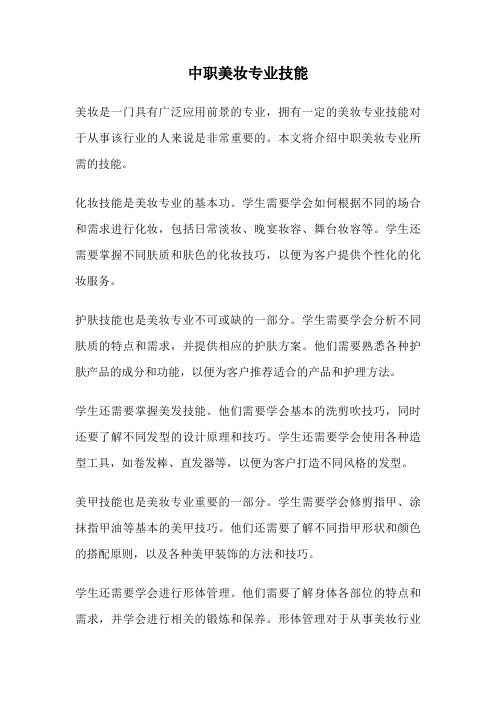 中职美妆专业技能

美妆是一门具有广泛应用前景的专业，拥有一定的美妆专业技能对于从事该行业的人来说是非常重要的。本文将介绍中职美妆专业所需的技能。

化妆技能是美妆专业的基本功。学生需要学会如何根据不同的场合和需求进行化妆，包括日常淡妆、晚宴妆容、舞台妆容等。学生还需要掌握不同肤质和肤色的化妆技巧，以便为客户提供个性化的化妆服务。

护肤技能也是美妆专业不可或缺的一部分。学生需要学会分析不同肤质的特点和需求，并提供相应的护肤方案。他们需要熟悉各种护肤产品的成分和功能，以便为客户推荐适合的产品和护理方法。

学生还需要掌握美发技能。他们需要学会基本的洗剪吹技巧，同时还要了解不同发型的设计原理和技巧。学生还需要学会使用各种造型工具，如卷发棒、直发器等，以便为客户打造不同风格的发型。

美甲技能也是美妆专业重要的一部分。学生需要学会修剪指甲、涂抹指甲油等基本的美甲技巧。他们还需要了解不同指甲形状和颜色的搭配原则，以及各种美甲装饰的方法和技巧。

学生还需要学会进行形体管理。他们需要了解身体各部位的特点和需求，并学会进行相关的锻炼和保养。形体管理对于从事美妆行业